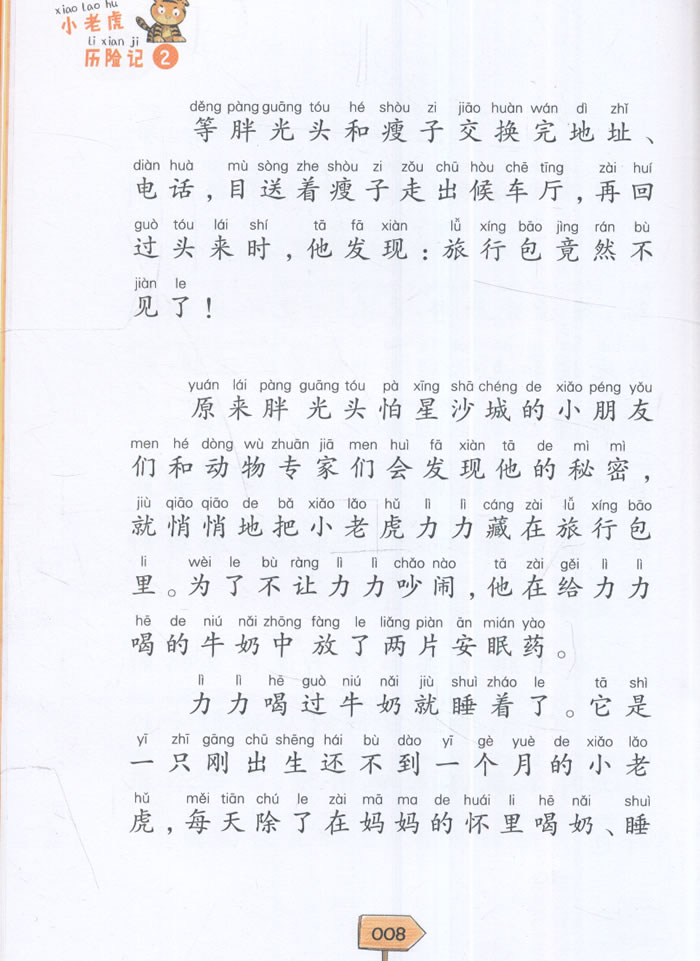 xiao lao hu
小老虎
li xian ji
历险记 2

děng pàng guāng tóu hé shòu zi jiāo huàn wán dì zhǐ
等胖光头和瘦子交换完地址、
diàn huà mù sòng zhe shòu zi zǒu chū hòu chē tīng zài huí
电话，目送着瘦子走出候车厅，再回
guò tóu lái shí tā fā xiàn lǚ xíng bāo jìng rán bù
过头来时，他发现：旅行包竟然不
jiàn le
见了！

yuán lái pàng guāng tóu pà xīng shā chéng de xiǎo péng yǒu
原来胖光头怕星沙城的小朋友
men hé dòng wù zhuān jiā men huì fā xiàn tā de mì mì
们和动物专家们会发现他的秘密，
jiù qiāo qiāo de bǎ xiǎo lǎo hǔ lì lì cáng zài lǚ xíng bāo
就悄悄地把小老虎力力藏在旅行包
li wèi le bù ràng lì lì chǎo nào tā zài gěi lì lì
里。为了不让力力吵闹，他在给力力
hē de niú nǎi zhōng fàng le liǎng piàn ān mián yào
喝的牛奶中放了两片安眠药。
lì lì hē guò niú nǎi jiù shuì zháo le tā shì
力力喝过牛奶就睡着了。它是
yī zhī gāng chū shēng hái bù dào yī gè yuè de xiǎo lǎo
一只刚出生还不到一个月的小老
hǔ měi tiān chú le zài mā ma de huái li hē nǎi shuì
虎，每天除了在妈妈的怀里喝奶、睡

008